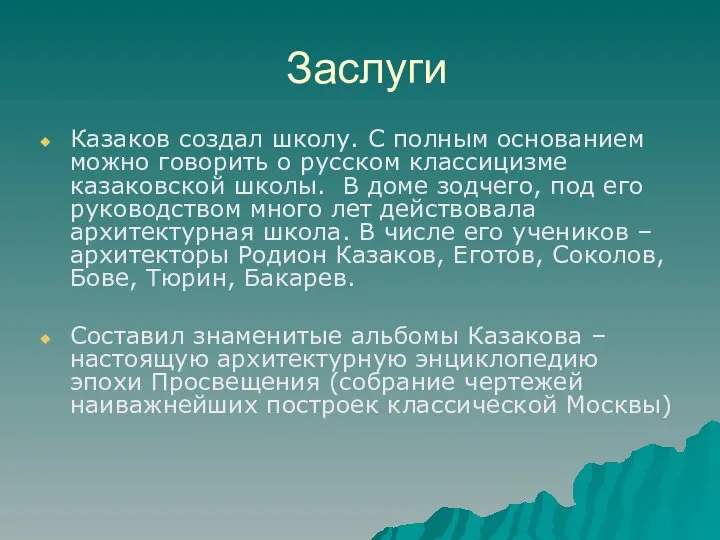 Заслуги

Казаков создал школу. С полным основанием можно говорить о русском классицизме казаковской школы. В доме зодчего, под его руководством много лет действовала архитектурная школа. В числе его учеников – архитекторы Родион Казаков, Еготов, Соколов, Бове, Тюрин, Бакарев.

Составил знаменитые альбомы Казакова – настоящую архитектурную энциклопедию эпохи Просвещения (собрание чертежей наиважнейших построек классической Москвы)